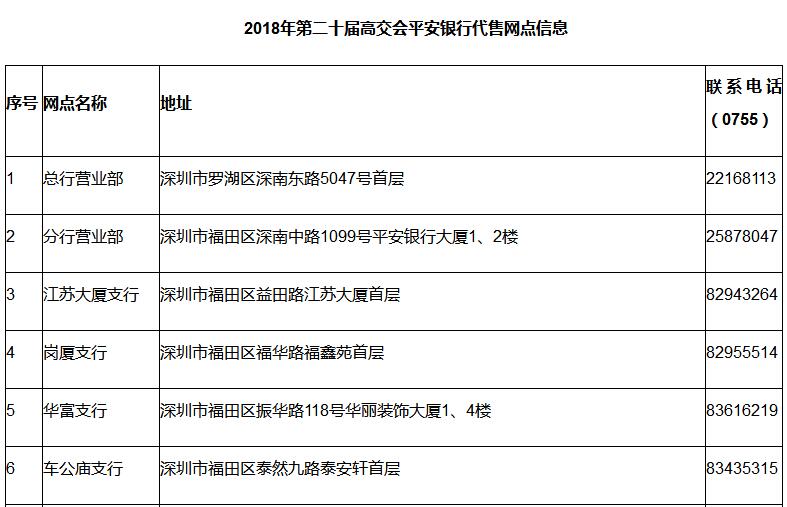 2018年第二十届高交会平安银行代售网点信息

| 序号 | 网点名称 | 地址 | 联系电话（0755） |
|---|---|---|---|
| 1 | 总行营业部 | 深圳市罗湖区深南东路5047号首层 | 22168113 |
| 2 | 分行营业部 | 深圳市福田区深南中路1099号平安银行大厦1、2楼 | 25878047 |
| 3 | 江苏大厦支行 | 深圳市福田区益田路江苏大厦首层 | 82943264 |
| 4 | 岗厦支行 | 深圳市福田区福华路福鑫苑首层 | 82955514 |
| 5 | 华富支行 | 深圳市福田区振华路118号华丽装饰大厦1、4楼 | 83616219 |
| 6 | 车公庙支行 | 深圳市福田区泰然九路泰安轩首层 | 83435315 |